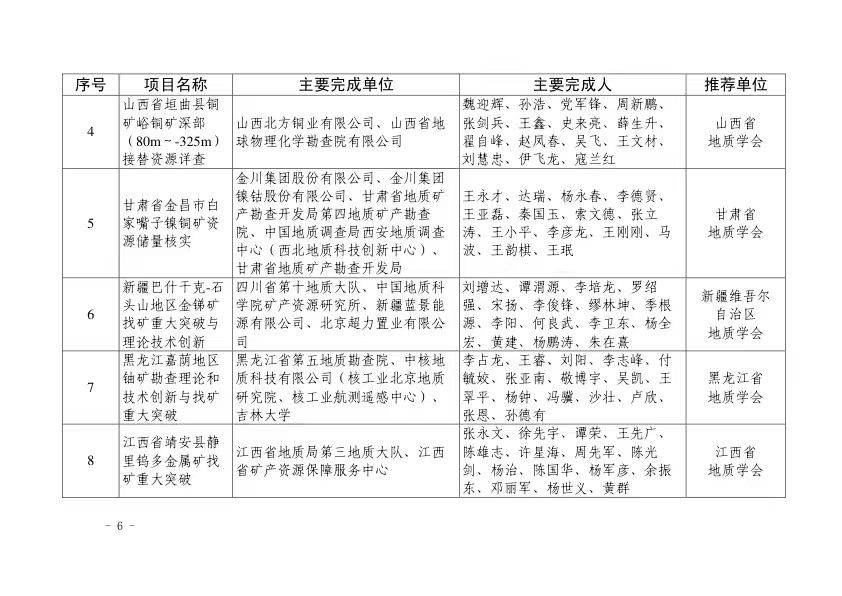 | 序号 | 项目名称 | 主要完成单位 | 主要完成人 | 推荐单位 |
|---|---|---|---|---|
| 4 | 山西省垣曲县铜矿峪铜矿深部（80m～-325m）接替资源详查 | 山西北方铜业有限公司、山西省地球物理化学勘查院有限公司 | 魏迎辉、孙浩、党军锋、周新鹏、张剑兵、王鑫、史来亮、薛生升、翟自峰、赵凤春、吴飞、王文材、刘慧忠、伊飞龙、寇兰红 | 山西省地质学会 |
| 5 | 甘肃省金昌市白家嘴子镍铜矿资源储量核实 | 金川集团股份有限公司、金川集团镍钴股份有限公司、甘肃省地质矿产勘查开发局第四地质矿产勘查院、中国地质调查局西安地质调查中心（西北地质科技创新中心）、甘肃省地质矿产勘查开发局 | 王永才、达瑞、杨永春、李德贤、王亚磊、秦国玉、索文德、张立涛、王小平、李彦龙、王刚刚、马波、王韵棋、王珉 | 甘肃省地质学会 |
| 6 | 新疆巴什干克-石头山地区金锑矿找矿重大突破与理论技术创新 | 四川省第十地质大队、中国地质科学院矿产资源研究所、新疆蓝景能源有限公司、北京超力置业有限公司 | 刘增达、谭渭源、李培龙、罗绍强、宋扬、李俊锋、缪林坤、季根源、李阳、何良武、李卫东、杨全宏、黄建、杨鹏涛、朱在熹 | 新疆维吾尔自治区地质学会 |
| 7 | 黑龙江嘉荫地区铀矿勘查理论和技术创新与找矿重大突破 | 黑龙江省第五地质勘查院、中核地质科技有限公司（核工业北京地质研究院、核工业航测遥感中心）、吉林大学 | 李占龙、王睿、刘阳、李志峰、付毓姣、张亚南、敬博宇、吴凯、王翠平、杨钟、冯骥、沙壮、卢欣、张恩、孙德有 | 黑龙江省地质学会 |
| 8 | 江西省靖安县静里钨多金属矿找矿重大突破 | 江西省地质局第三地质大队、江西省矿产资源保障服务中心 | 张永文、徐先宇、谭荣、王先广、陈雄志、许星海、周先军、陈光剑、杨治、陈国华、杨军彦、余振东、邓丽军、杨世义、黄群 | 江西省地质学会 |

- 6 -